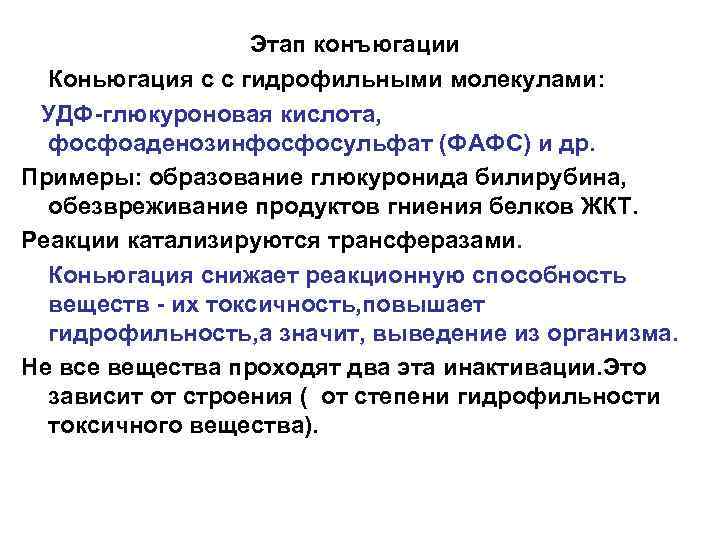 Этап конъюгации

Коньюгация с с гидрофильными молекулами:

УДФ-глюкуроновая кислота, фосфоаденозинфосфосульфат (ФАФС) и др.

Примеры: образование глюкуронида билирубина, обезвреживание продуктов гниения белков ЖКТ.

Реакции катализируются трансферазами.

Коньюгация снижает реакционную способность веществ - их токсичность,повышает гидрофильность,а значит, выведение из организма.

Не все вещества проходят два эта инактивации.Это зависит от строения ( от степени гидрофильности токсичного вещества).